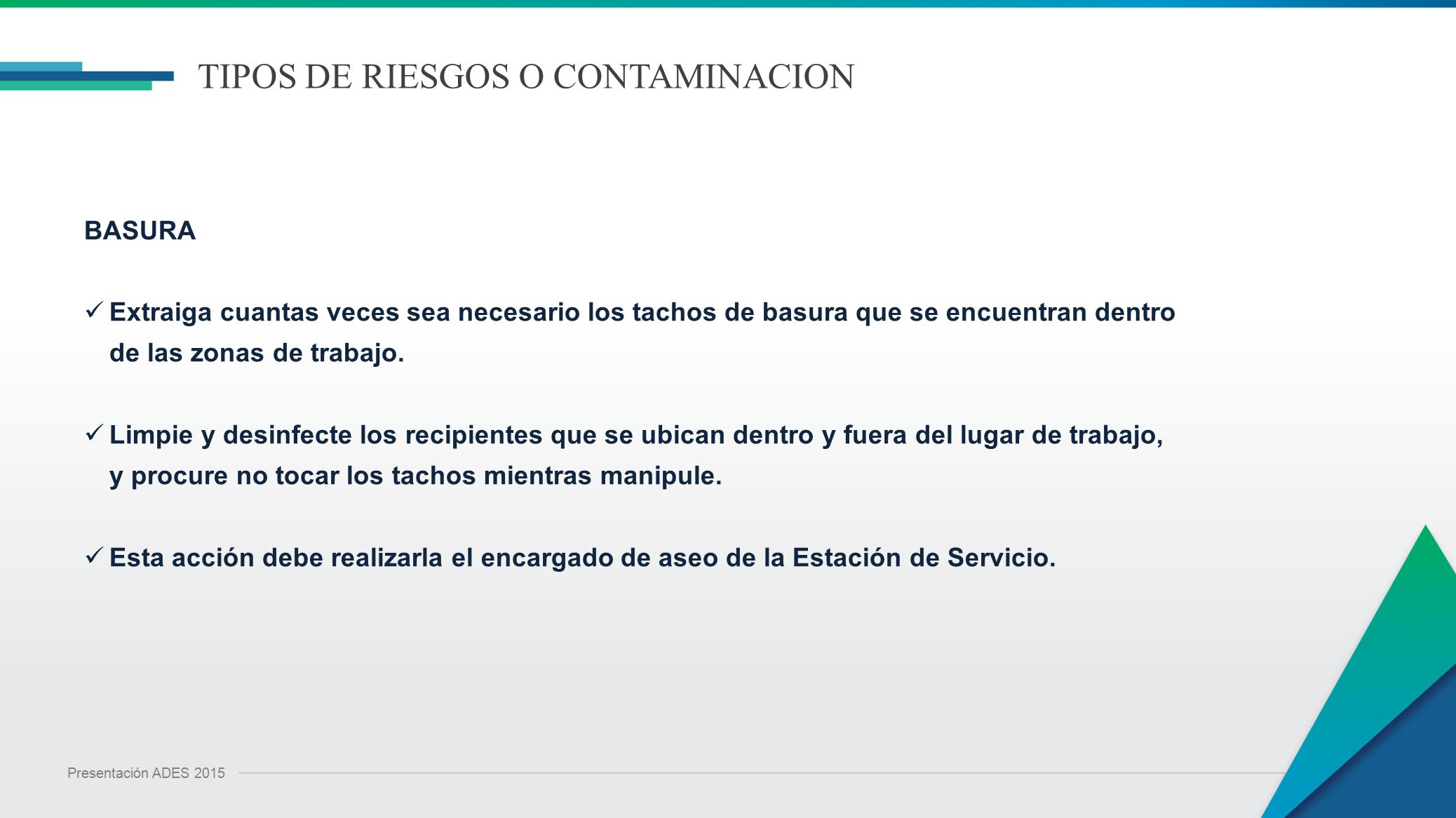 TIPOS DE RIESGOS O CONTAMINACION

BASURA

✓ Extraiga cuantas veces sea necesario los tachos de basura que se encuentran dentro de las zonas de trabajo.

✓ Limpie y desinfecte los recipientes que se ubican dentro y fuera del lugar de trabajo, y procure no tocar los tachos mientras manipule.

✓ Esta acción debe realizarla el encargado de aseo de la Estación de Servicio.

Presentación ADES 2015